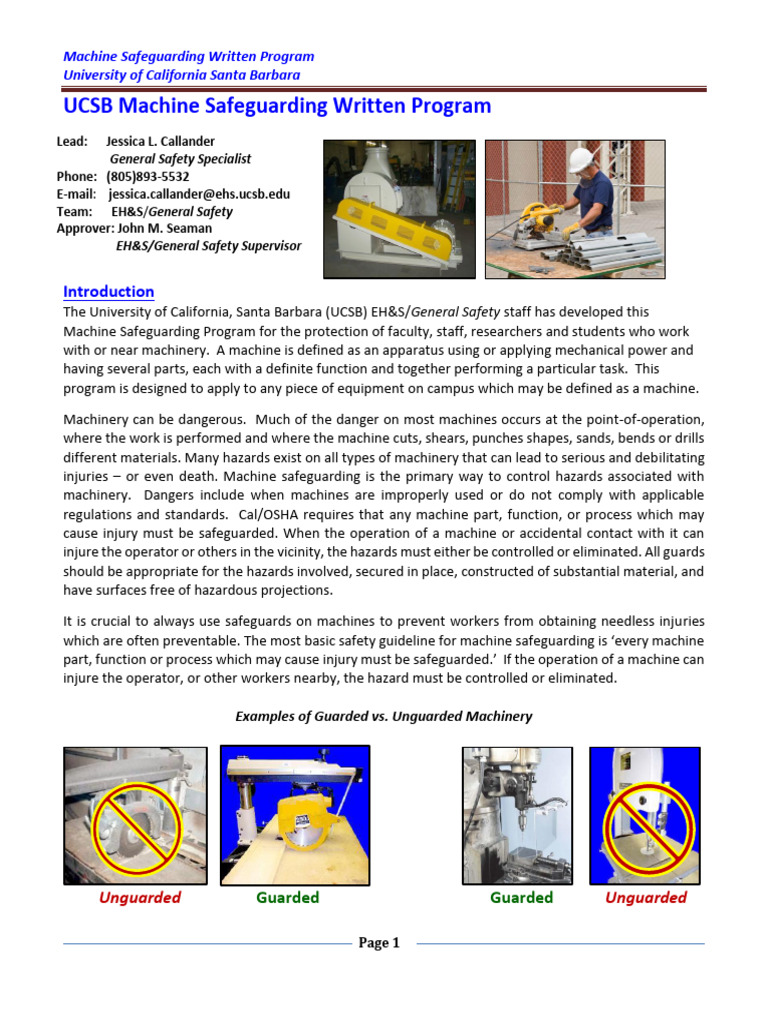 Machine Safeguarding Written Program
University of California Santa Barbara

UCSB Machine Safeguarding Written Program

Lead: Jessica L. Callander
General Safety Specialist
Phone: (805)893-5532
E-mail: jessica.callander@ehs.ucsb.edu
Team: EH&S/General Safety
Approver: John M. Seaman
EH&S/General Safety Supervisor

Introduction
The University of California, Santa Barbara (UCSB) EH&S/General Safety staff has developed this Machine Safeguarding Program for the protection of faculty, staff, researchers and students who work with or near machinery. A machine is defined as an apparatus using or applying mechanical power and having several parts, each with a definite function and together performing a particular task. This program is designed to apply to any piece of equipment on campus which may be defined as a machine.

Machinery can be dangerous. Much of the danger on most machines occurs at the point-of-operation, where the work is performed and where the machine cuts, shears, punches shapes, sands, bends or drills different materials. Many hazards exist on all types of machinery that can lead to serious and debilitating injuries – or even death. Machine safeguarding is the primary way to control hazards associated with machinery. Dangers include when machines are improperly used or do not comply with applicable regulations and standards. Cal/OSHA requires that any machine part, function, or process which may cause injury must be safeguarded. When the operation of a machine or accidental contact with it can injure the operator or others in the vicinity, the hazards must either be controlled or eliminated. All guards should be appropriate for the hazards involved, secured in place, constructed of substantial material, and have surfaces free of hazardous projections.

It is crucial to always use safeguards on machines to prevent workers from obtaining needless injuries which are often preventable. The most basic safety guideline for machine safeguarding is 'every machine part, function or process which may cause injury must be safeguarded.' If the operation of a machine can injure the operator, or other workers nearby, the hazard must be controlled or eliminated.

Examples of Guarded vs. Unguarded Machinery

Unguarded Guarded Guarded Unguarded

Page 1